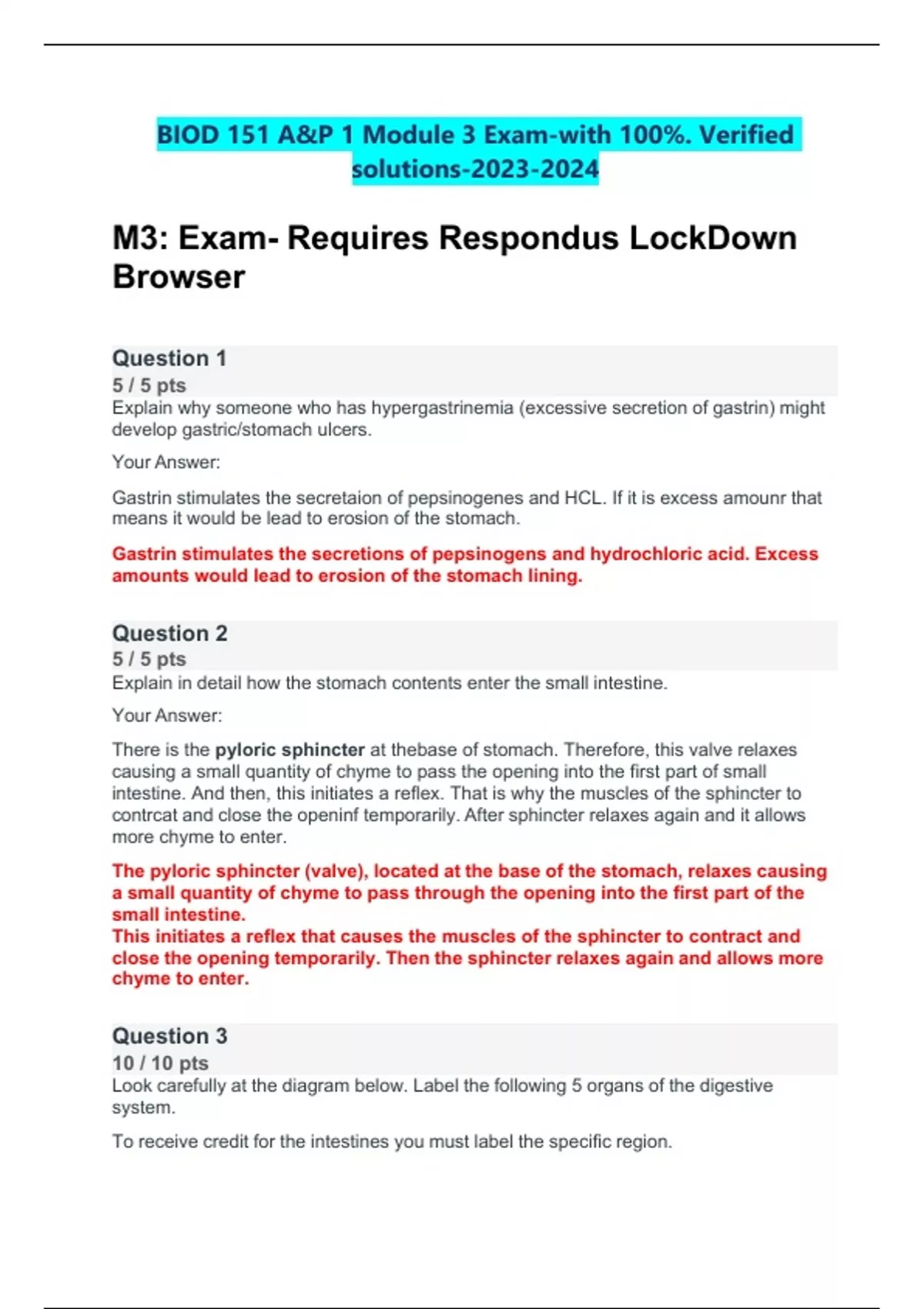 BIOD 151 A&P 1 Module 3 Exam-with 100%. Verified solutions-2023-2024

M3: Exam- Requires Respondus LockDown Browser

Question 1
5 / 5 pts
Explain why someone who has hypergastrinemia (excessive secretion of gastrin) might develop gastric/stomach ulcers.

Your Answer:

Gastrin stimulates the secretaion of pepsinogenes and HCL. If it is excess amounr that means it would be lead to erosion of the stomach.

Gastrin stimulates the secretions of pepsinogens and hydrochloric acid. Excess amounts would lead to erosion of the stomach lining.

Question 2
5 / 5 pts
Explain in detail how the stomach contents enter the small intestine.

Your Answer:

There is the pyloric sphincter at thebase of stomach. Therefore, this valve relaxes causing a small quantity of chyme to pass the opening into the first part of small intestine. And then, this initiates a reflex. That is why the muscles of the sphincter to contrcat and close the openinf temporarily. After sphincter relaxes again and it allows more chyme to enter.

The pyloric sphincter (valve), located at the base of the stomach, relaxes causing a small quantity of chyme to pass through the opening into the first part of the small intestine.
This initiates a reflex that causes the muscles of the sphincter to contract and close the opening temporarily. Then the sphincter relaxes again and allows more chyme to enter.

Question 3
10 / 10 pts
Look carefully at the diagram below. Label the following 5 organs of the digestive system.

To receive credit for the intestines you must label the specific region.